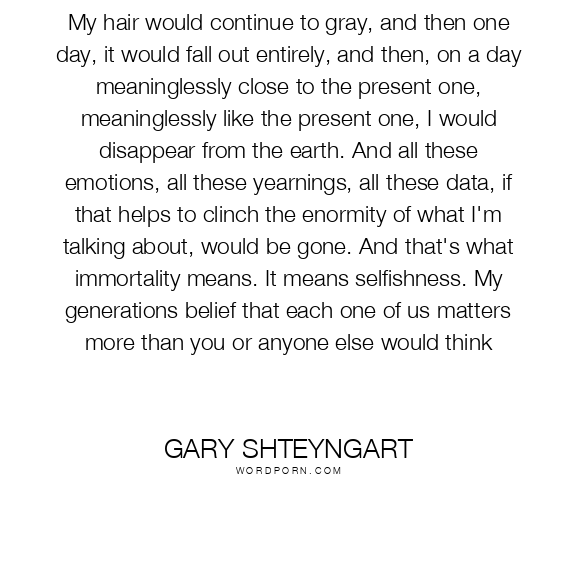 My hair would continue to gray, and then one day, it would fall out entirely, and then, on a day meaninglessly close to the present one, meaninglessly like the present one, I would disappear from the earth. And all these emotions, all these yearnings, all these data, if that helps to clinch the enormity of what I'm talking about, would be gone. And that's what immortality means. It means selfishness. My generations belief that each one of us matters more than you or anyone else would think

GARY SHTEYNGART
WORDPORN.COM